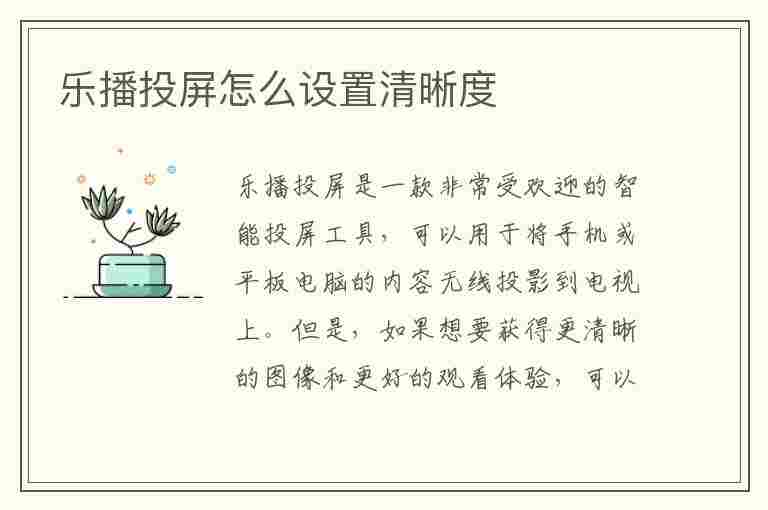 乐播投屏怎么设置清晰度

乐播投屏是一款非常受欢迎的智能投屏工具，可以用于将手机或平板电脑的内容无线投影到电视上。但是，如果想要获得更清晰的图像和更好的观看体验，可以